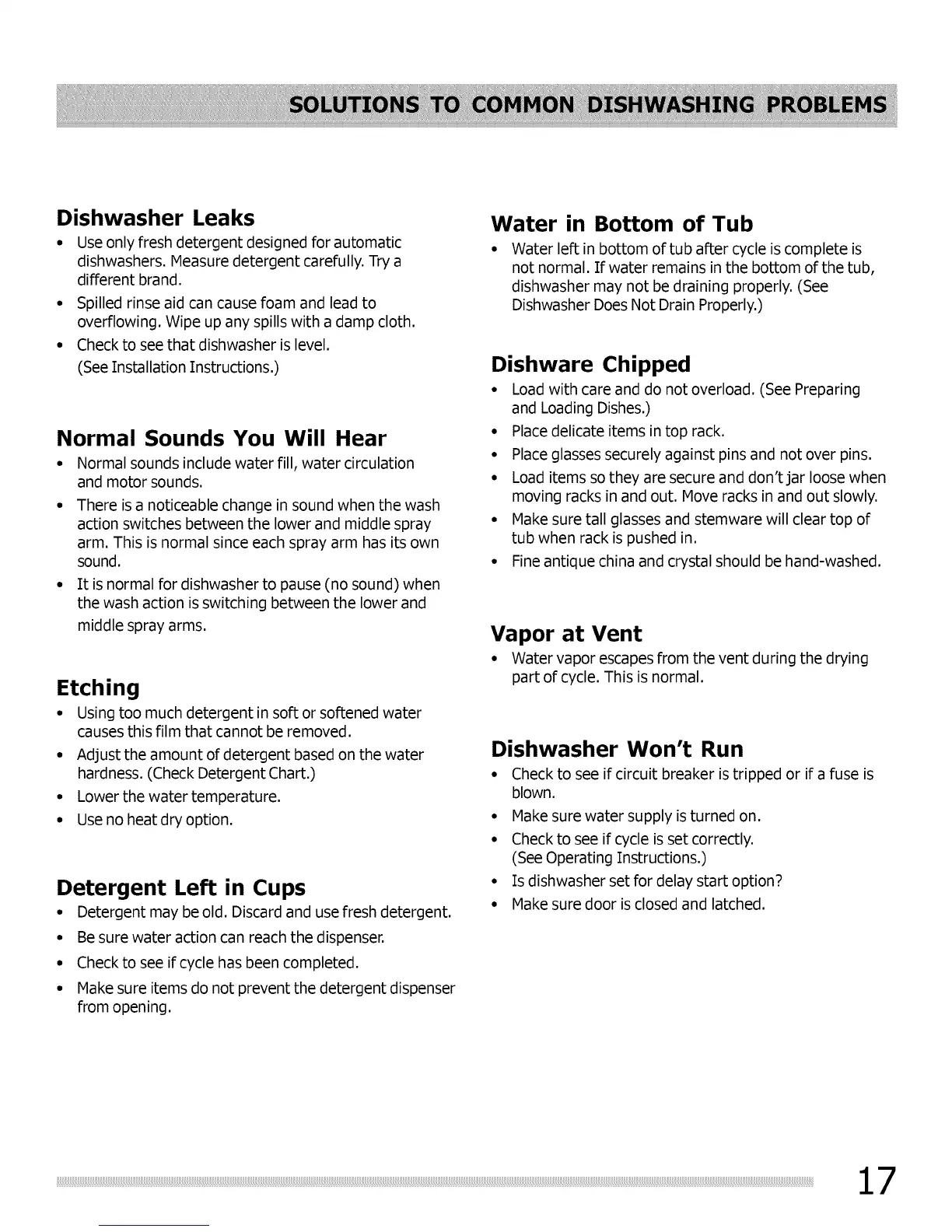 SOLUTIONS TO COMMON DISHWASHING PROBLEMS

Dishwasher Leaks

• Use only fresh detergent designed for automatic dishwashers. Measure detergent carefully. Try a different brand.
• Spilled rinse aid can cause foam and lead to overflowing. Wipe up any spills with a damp cloth.
• Check to see that dishwasher is level. (See Installation Instructions.)

Normal Sounds You Will Hear

• Normal sounds include water fill, water circulation and motor sounds.
• There is a noticeable change in sound when the wash action switches between the lower and middle spray arm. This is normal since each spray arm has its own sound.
• It is normal for dishwasher to pause (no sound) when the wash action is switching between the lower and middle spray arms.

Etching

• Using too much detergent in soft or softened water causes this film that cannot be removed.
• Adjust the amount of detergent based on the water hardness. (Check Detergent Chart.)
• Lower the water temperature.
• Use no heat dry option.

Detergent Left in Cups

• Detergent may be old. Discard and use fresh detergent.
• Be sure water action can reach the dispenser.
• Check to see if cycle has been completed.
• Make sure items do not prevent the detergent dispenser from opening.

Water in Bottom of Tub

• Water left in bottom of tub after cycle is complete is not normal. If water remains in the bottom of the tub, dishwasher may not be draining properly. (See Dishwasher Does Not Drain Properly.)

Dishware Chipped

• Load with care and do not overload. (See Preparing and Loading Dishes.)
• Place delicate items in top rack.
• Place glasses securely against pins and not over pins.
• Load items so they are secure and don't jar loose when moving racks in and out. Move racks in and out slowly.
• Make sure tall glasses and stemware will clear top of tub when rack is pushed in.
• Fine antique china and crystal should be hand-washed.

Vapor at Vent

• Water vapor escapes from the vent during the drying part of cycle. This is normal.

Dishwasher Won't Run

• Check to see if circuit breaker is tripped or if a fuse is blown.
• Make sure water supply is turned on.
• Check to see if cycle is set correctly. (See Operating Instructions.)
• Is dishwasher set for delay start option?
• Make sure door is closed and latched.

17